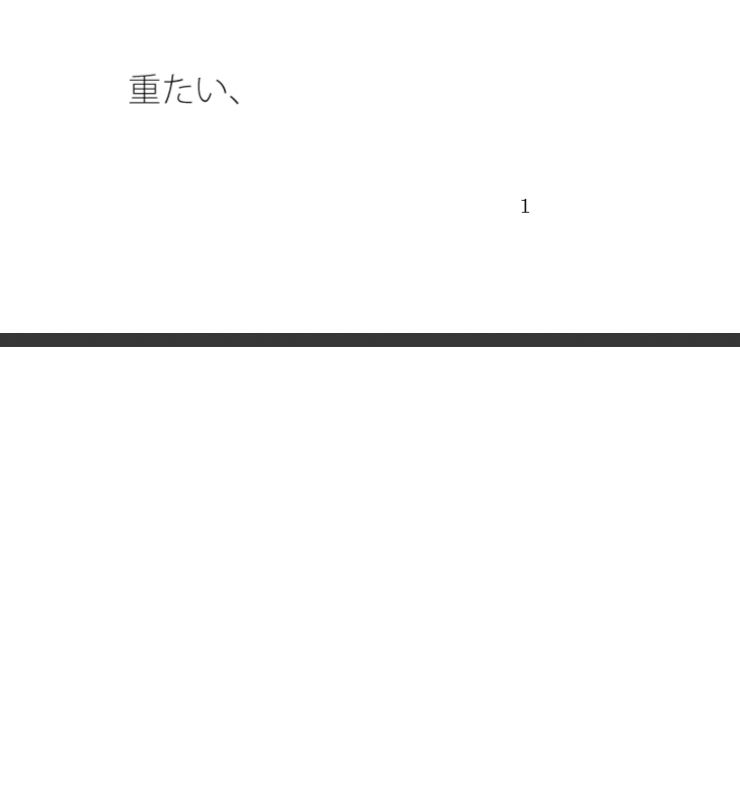 重たい、

1